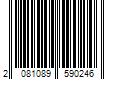 2 081089 590246